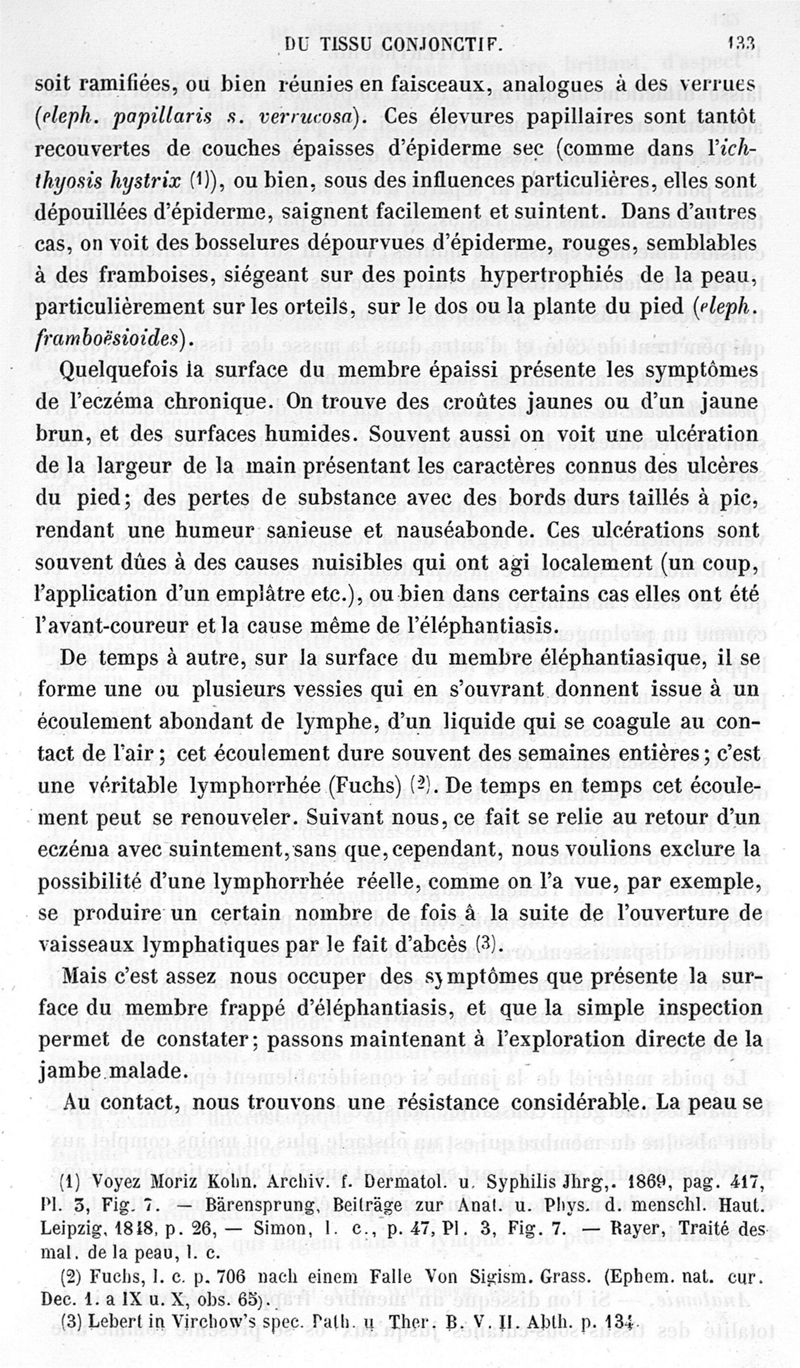 DU TISSU CONJONCTIF. 133

soit ramifiées, ou bien réunies en faisceaux, analogues à des verrues (eleph. papillaris s. verrucosa). Ces élevures papillaires sont tantôt recouvertes de couches épaisses d'épiderme sec (comme dans l'ichthyosis hystrix (1)), ou bien, sous des influences particulières, elles sont dépouillées d'épiderme, saignent facilement et suintent. Dans d'autres cas, on voit des bosselures dépourvues d'épiderme, rouges, semblables à des framboises, siégeant sur des points hypertrophiés de la peau, particulièrement sur les orteils, sur le dos ou la plante du pied (eleph. framboësioides).

Quelquefois la surface du membre épaissi présente les symptômes de l'eczéma chronique. On trouve des croûtes jaunes ou d'un jaune brun, et des surfaces humides. Souvent aussi on voit une ulcération de la largeur de la main présentant les caractères connus des ulcères du pied; des pertes de substance avec des bords durs taillés à pic, rendant une humeur sanieuse et nauséabonde. Ces ulcérations sont souvent dûes à des causes nuisibles qui ont agi localement (un coup, l'application d'un emplâtre etc.), ou bien dans certains cas elles ont été l'avant-coureur et la cause même de l'éléphantiasis.

De temps à autre, sur la surface du membre éléphantiasique, il se forme une ou plusieurs vessies qui en s'ouvrant donnent issue à un écoulement abondant de lymphe, d'un liquide qui se coagule au contact de l'air; cet écoulement dure souvent des semaines entières; c'est une véritable lymphorrhée (Fuchs) (2). De temps en temps cet écoulement peut se renouveler. Suivant nous, ce fait se relie au retour d'un eczéma avec suintement, sans que, cependant, nous voulions exclure la possibilité d'une lymphorrhée réelle, comme on l'a vue, par exemple, se produire un certain nombre de fois à la suite de l'ouverture de vaisseaux lymphatiques par le fait d'abcès (3).

Mais c'est assez nous occuper des symptômes que présente la surface du membre frappé d'éléphantiasis, et que la simple inspection permet de constater; passons maintenant à l'exploration directe de la jambe malade.

Au contact, nous trouvons une résistance considérable. La peau se

(1) Voyez Moriz Kohn. Archiv. f. Dermatol. u. Syphilis Jhrg,. 1869, pag. 417, Pl. 3, Fig. 7. — Bärensprung, Beiträge zur Anat. u. Phys. d. menschl. Haut. Leipzig, 1848, p. 26, — Simon, l. c., p. 47, Pl. 3, Fig. 7. — Rayer, Traité des mal. de la peau, l. c.

(2) Fuchs, l. c. p. 706 nach einem Falle Von Sigism. Grass. (Ephem. nat. cur. Dec. 1. a IX u. X, obs. 65).

(3) Lebert in Virchow's spec. Path. u Ther. B. V. II. Abth. p. 134.